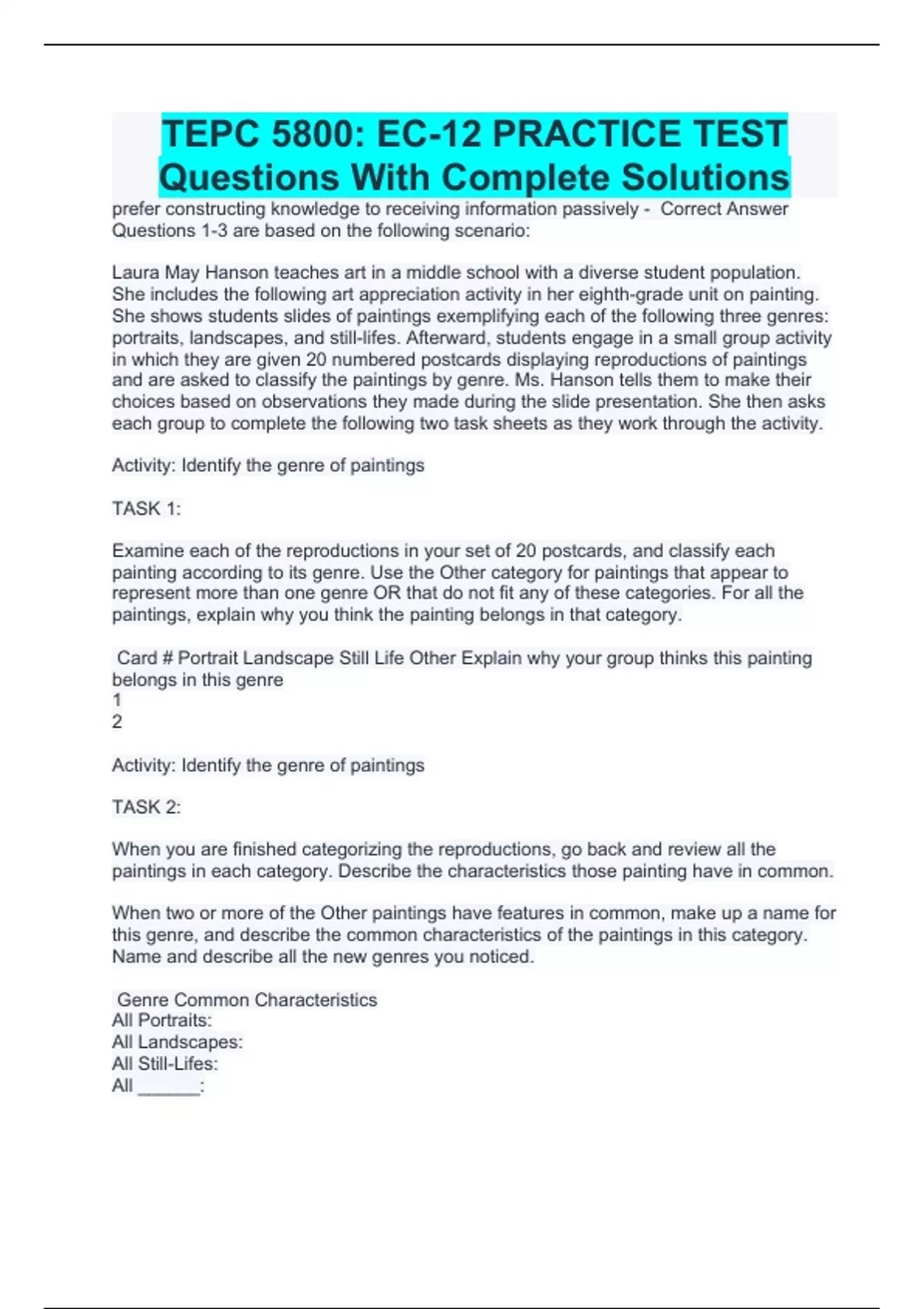 TEPC 5800: EC-12 PRACTICE TEST Questions With Complete Solutions

prefer constructing knowledge to receiving information passively - Correct Answer Questions 1-3 are based on the following scenario:

Laura May Hanson teaches art in a middle school with a diverse student population. She includes the following art appreciation activity in her eighth-grade unit on painting. She shows students slides of paintings exemplifying each of the following three genres: portraits, landscapes, and still-lifes. Afterward, students engage in a small group activity in which they are given 20 numbered postcards displaying reproductions of paintings and are asked to classify the paintings by genre. Ms. Hanson tells them to make their choices based on observations they made during the slide presentation. She then asks each group to complete the following two task sheets as they work through the activity.

Activity: Identify the genre of paintings

TASK 1:

Examine each of the reproductions in your set of 20 postcards, and classify each painting according to its genre. Use the Other category for paintings that appear to represent more than one genre OR that do not fit any of these categories. For all the paintings, explain why you think the painting belongs in that category.

Card # Portrait Landscape Still Life Other Explain why your group thinks this painting belongs in this genre
1
2

Activity: Identify the genre of paintings

TASK 2:

When you are finished categorizing the reproductions, go back and review all the paintings in each category. Describe the characteristics those painting have in common.

When two or more of the Other paintings have features in common, make up a name for this genre, and describe the common characteristics of the paintings in this category. Name and describe all the new genres you noticed.

Genre Common Characteristics
All Portraits:
All Landscapes:
All Still-Lifes:
All ______: